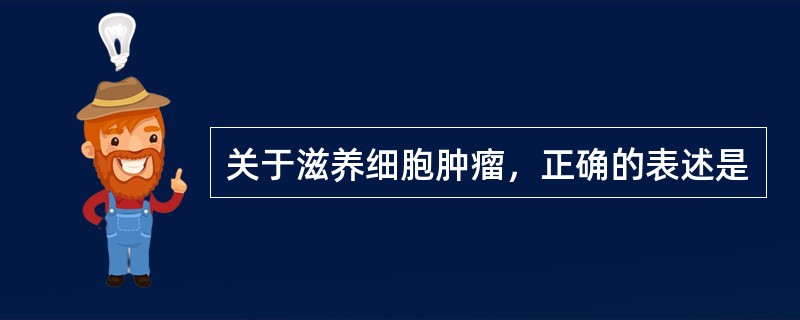 关于滋养细胞肿瘤，正确的表述是